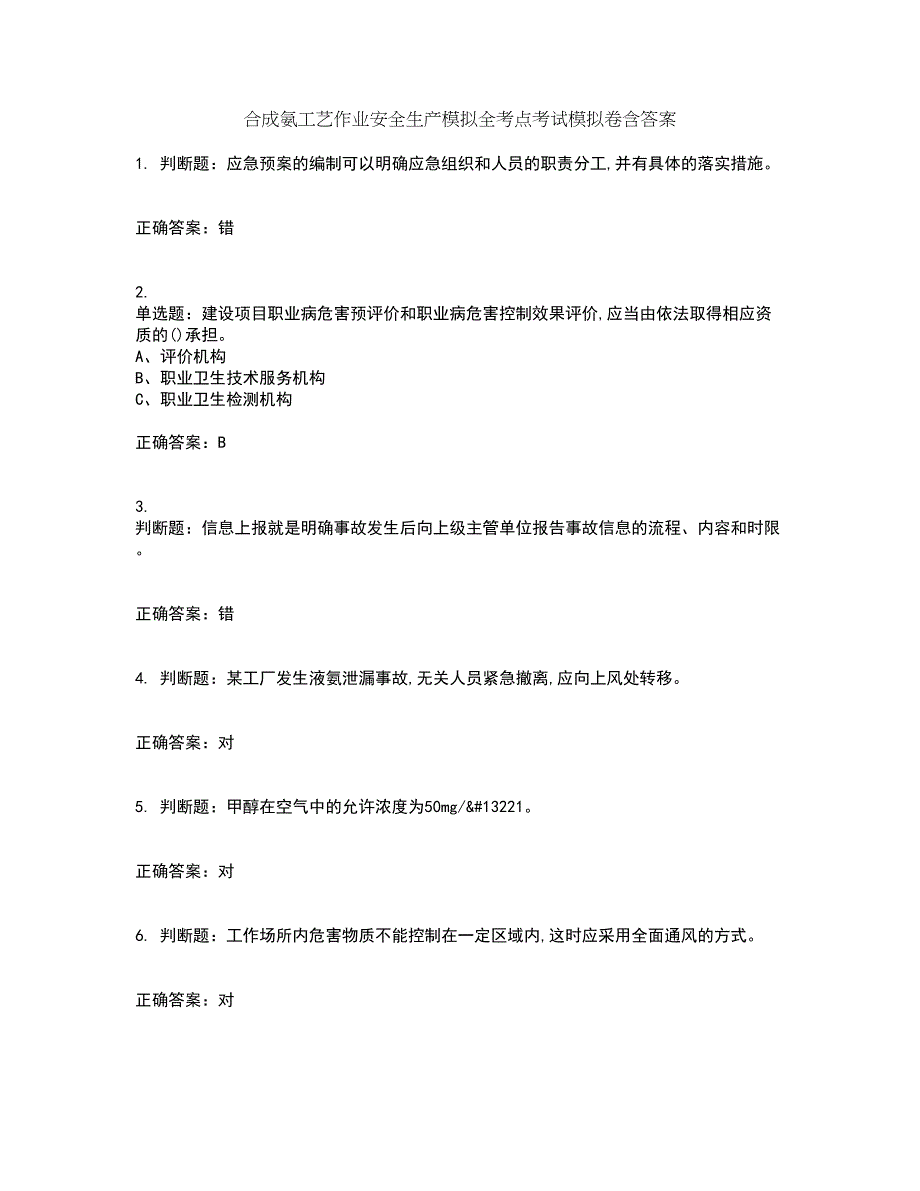 合成氨工艺作业安全生产模拟全考点考试模拟卷含答案

1. 判断题：应急预案的编制可以明确应急组织和人员的职责分工,并有具体的落实措施。

正确答案：错

2.
单选题：建设项目职业病危害预评价和职业病危害控制效果评价,应当由依法取得相应资质的()承担。
A、评价机构
B、职业卫生技术服务机构
C、职业卫生检测机构

正确答案：B

3.
判断题：信息上报就是明确事故发生后向上级主管单位报告事故信息的流程、内容和时限。

正确答案：错

4. 判断题：某工厂发生液氨泄漏事故,无关人员紧急撤离,应向上风处转移。

正确答案：对

5. 判断题：甲醇在空气中的允许浓度为50mg/&#13221。

正确答案：对

6. 判断题：工作场所内危害物质不能控制在一定区域内,这时应采用全面通风的方式。

正确答案：对